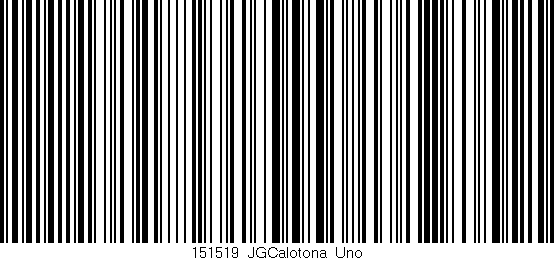 151519 JGCalotona Uno